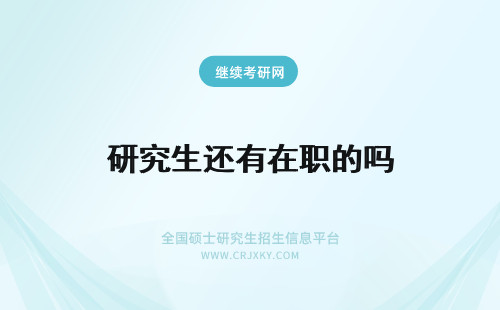 继续考研网

研究生还有在职的吗

全国硕士研究生招生信息平台
WWW.CRJXKY.COM